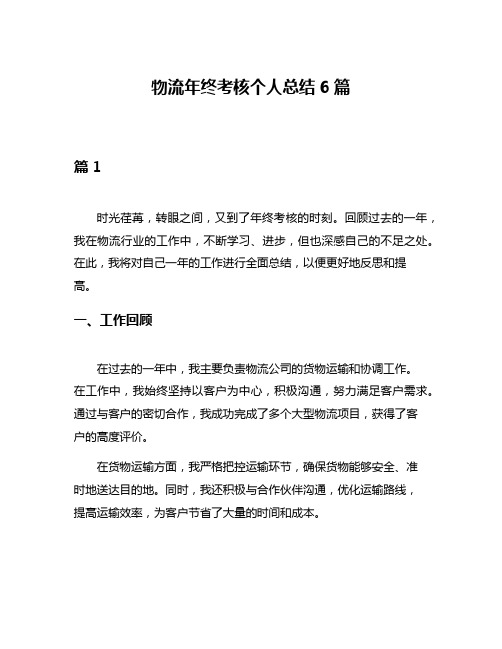 物流年终考核个人总结 6 篇

篇 1

时光荏苒，转眼之间，又到了年终考核的时刻。回顾过去的一年，我在物流行业的工作中，不断学习、进步，但也深感自己的不足之处。在此，我将对自己一年的工作进行全面总结，以便更好地反思和提高。

一、工作回顾

在过去的一年中，我主要负责物流公司的货物运输和协调工作。在工作中，我始终坚持以客户为中心，积极沟通，努力满足客户需求。通过与客户的密切合作，我成功完成了多个大型物流项目，获得了客户的高度评价。

在货物运输方面，我严格把控运输环节，确保货物能够安全、准时地送达目的地。同时，我还积极与合作伙伴沟通，优化运输路线，提高运输效率，为客户节省了大量的时间和成本。